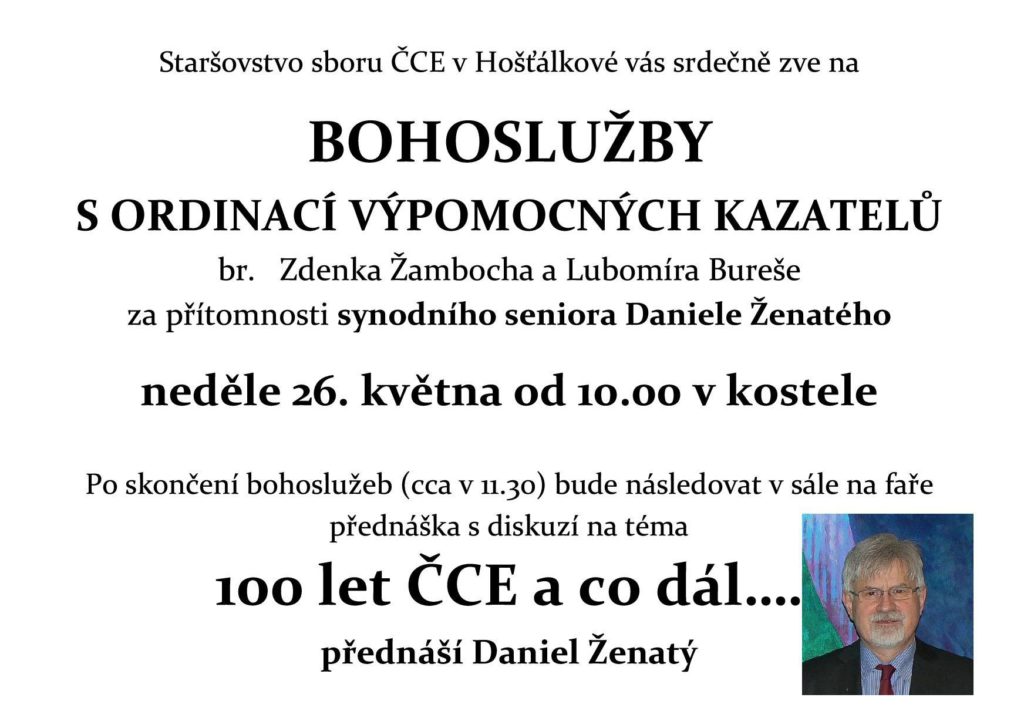 Staršovstvo sboru ČCE v Hošťálkové vás srdečně zve na

BOHOSLUŽBY

S ORDINACÍ VÝPOMOCNÝCH KAZATELŮ

br. Zdenka Žambocha a Lubomíra Bureše

za přítomnosti synodního seniora Daniele Ženatého

neděle 26. května od 10.00 v kostele

Po skončení bohoslužeb (cca v 11.30) bude následovat v sále na faře přednáška s diskuzí na téma

100 let ČCE a co dál....

přednáší Daniel Ženatý